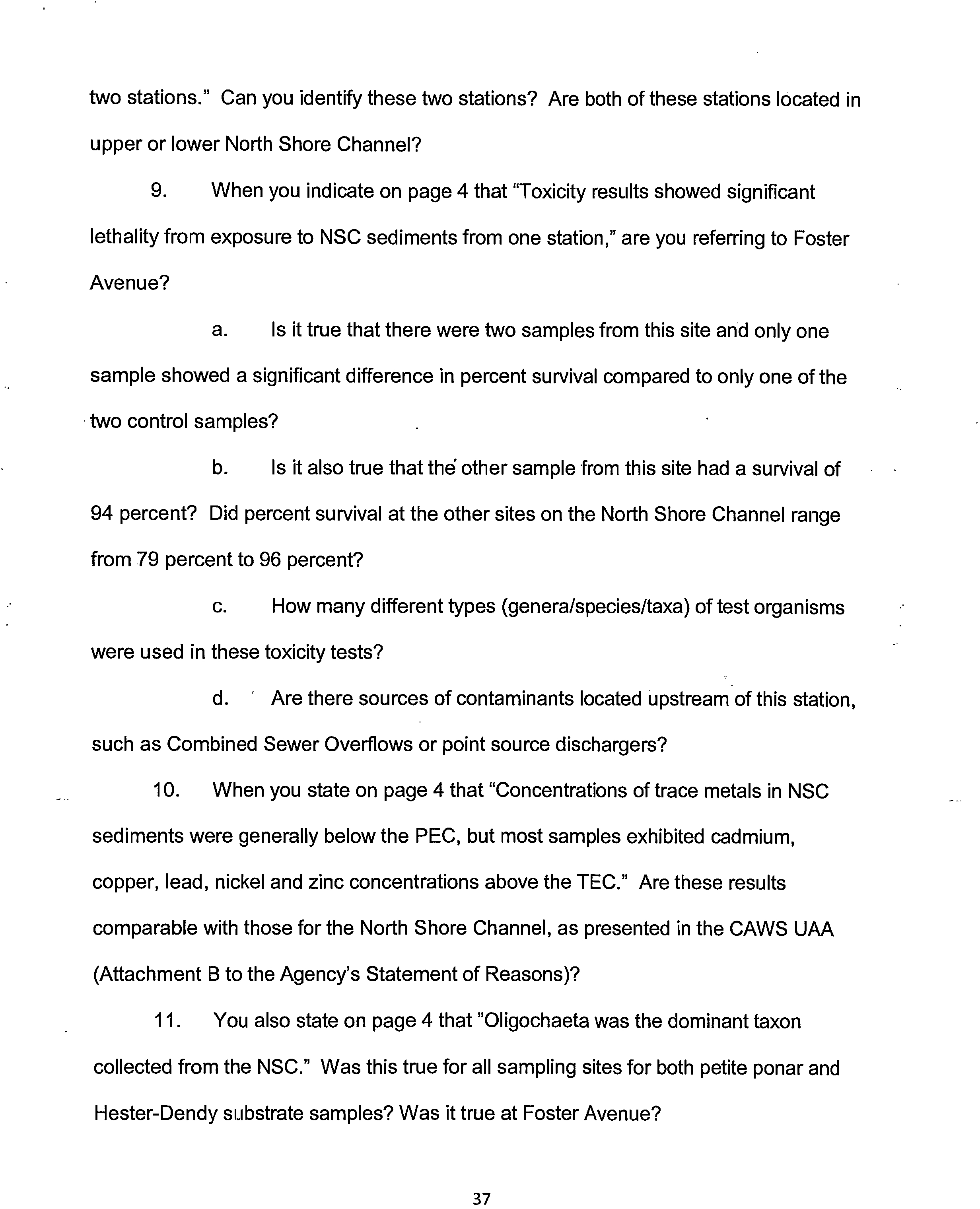 two stations." Can you identify these two stations? Are both of these stations located in upper or lower North Shore Channel?

9. When you indicate on page 4 that "Toxicity results showed significant lethality from exposure to NSC sediments from one station," are you referring to Foster Avenue?

a. Is it true that there were two samples from this site and only one sample showed a significant difference in percent survival compared to only one of the two control samples?

b. Is it also true that the other sample from this site had a survival of 94 percent? Did percent survival at the other sites on the North Shore Channel range from 79 percent to 96 percent?

c. How many different types (genera/species/taxa) of test organisms were used in these toxicity tests?

d. Are there sources of contaminants located upstream of this station, such as Combined Sewer Overflows or point source dischargers?

10. When you state on page 4 that "Concentrations of trace metals in NSC sediments were generally below the PEC, but most samples exhibited cadmium, copper, lead, nickel and zinc concentrations above the TEC." Are these results comparable with those for the North Shore Channel, as presented in the CAWS UAA (Attachment B to the Agency's Statement of Reasons)?

11. You also state on page 4 that "Oligochaeta was the dominant taxon collected from the NSC." Was this true for all sampling sites for both petite ponar and Hester-Dendy substrate samples? Was it true at Foster Avenue?

37